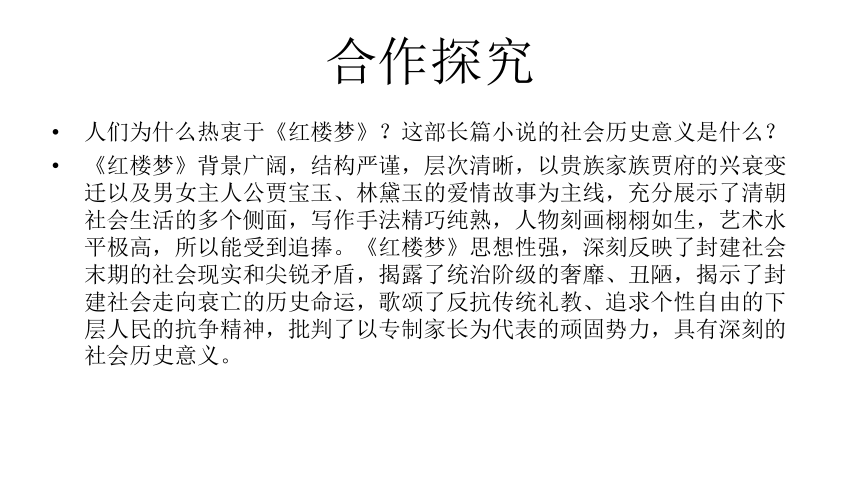 合作探究

• 人们为什么热衷于《红楼梦》？这部长篇小说的社会历史意义是什么？

• 《红楼梦》背景广阔，结构严谨，层次清晰，以贵族家族贾府的兴衰变迁以及男女主人公贾宝玉、林黛玉的爱情故事为主线，充分展示了清朝社会生活的多个侧面，写作手法精巧纯熟，人物刻画栩栩如生，艺术水平极高，所以能受到追捧。《红楼梦》思想性强，深刻反映了封建社会末期的社会现实和尖锐矛盾，揭露了统治阶级的奢靡、丑陋，揭示了封建社会走向衰亡的历史命运，歌颂了反抗传统礼教、追求个性自由的下层人民的抗争精神，批判了以专制家长为代表的顽固势力，具有深刻的社会历史意义。